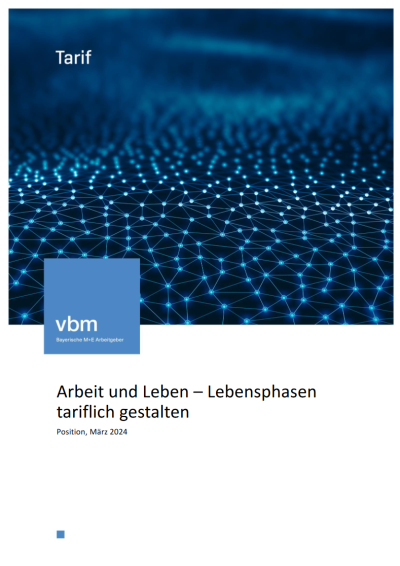 Tarif

vbm
Bayerische M+E Arbeitgeber

Arbeit und Leben – Lebensphasen tariflich gestalten

Position, März 2024